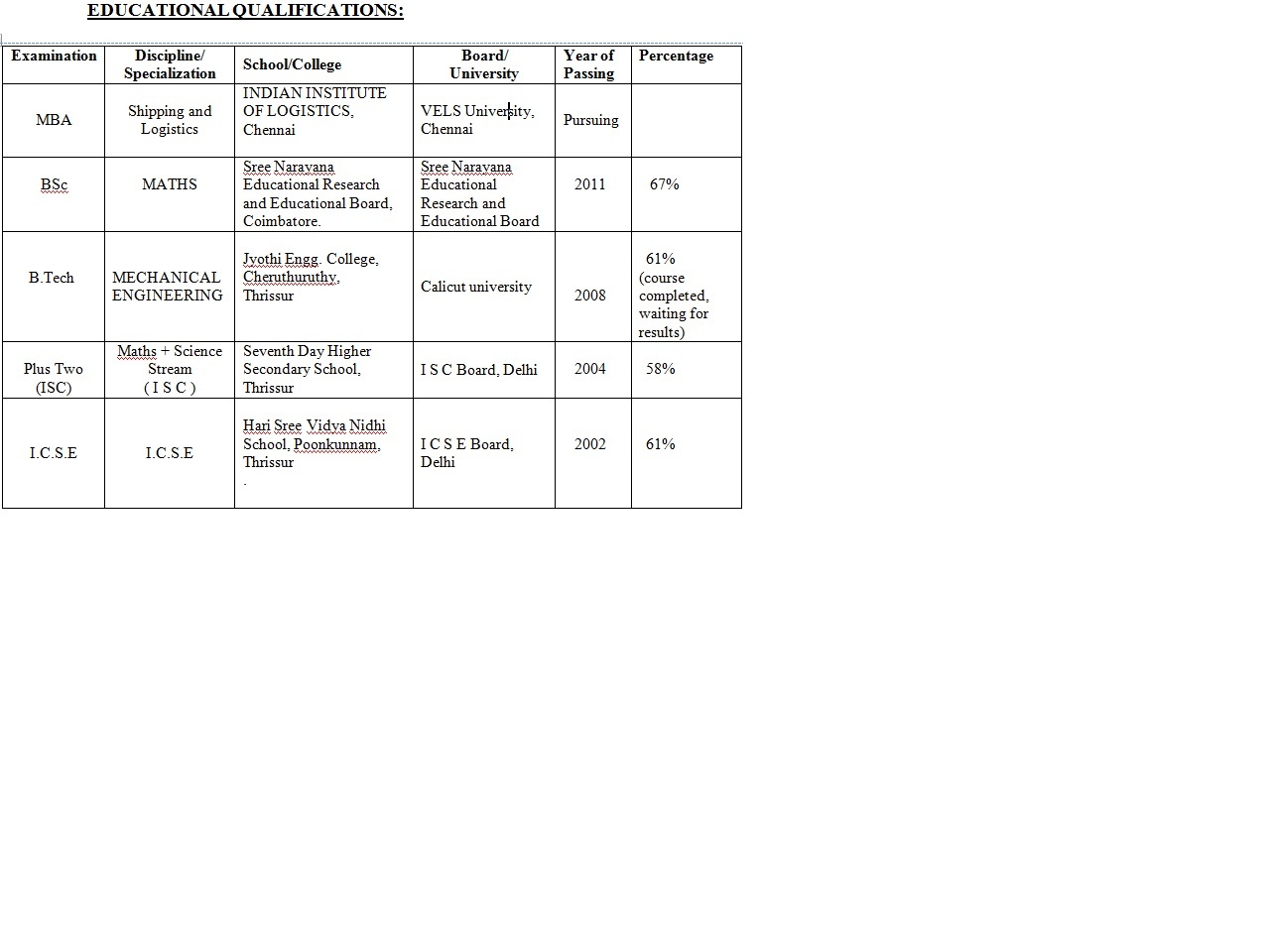 EDUCATIONAL QUALIFICATIONS:

| Examination | Discipline/ Specialization | School/College | Board/ University | Year of Passing | Percentage |
|---|---|---|---|---|---|
| MBA | Shipping and Logistics | INDIAN INSTITUTE OF LOGISTICS, Chennai | VELS University, Chennai | Pursuing | |
| BSc | MATHS | Sree Narayana Educational Research and Educational Board, Coimbatore. | Sree Narayana Educational Research and Educational Board | 2011 | 67% |
| B.Tech | MECHANICAL ENGINEERING | Jyothi Engg. College, Cheruthuruthy, Thrissur | Calicut university | 2008 | 61% (course completed, waiting for results) |
| Plus Two (ISC) | Maths + Science Stream ( I S C ) | Seventh Day Higher Secondary School, Thrissur | I S C Board, Delhi | 2004 | 58% |
| I.C.S.E | I.C.S.E | Hari Sree Vidya Nidhi School, Poonkunnam, Thrissur . | I C S E Board, Delhi | 2002 | 61% |